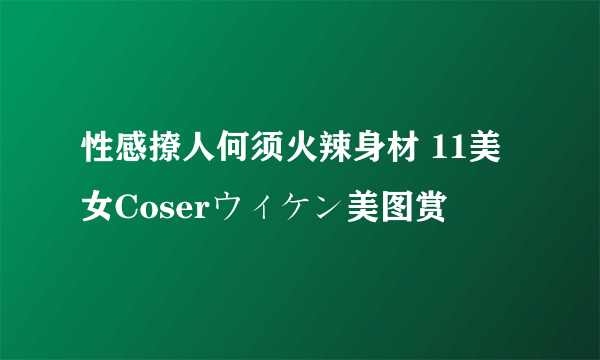 性感撩人何须火辣身材 11美女Coserウィケン美图赏